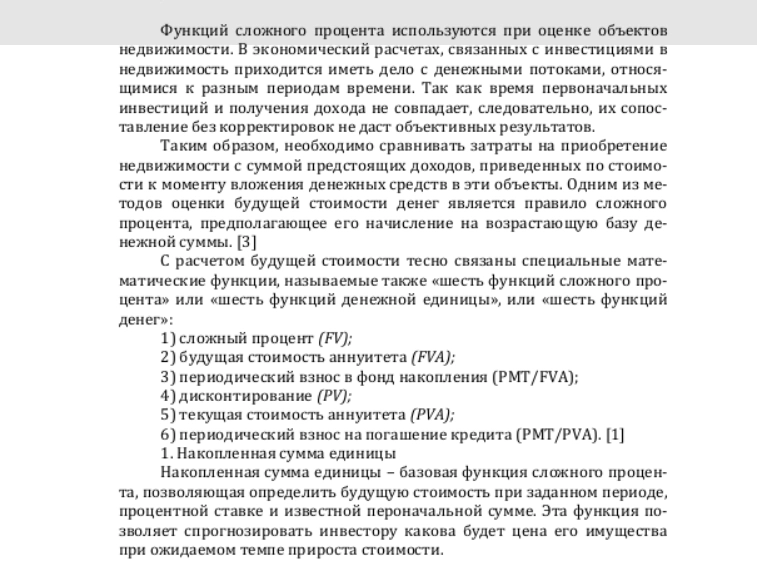 Функций сложного процента используются при оценке объектов недвижимости. В экономический расчетах, связанных с инвестициями в недвижимость приходится иметь дело с денежными потоками, относящимися к разным периодам времени. Так как время первоначальных инвестиций и получения дохода не совпадает, следовательно, их сопоставление без корректировок не даст объективных результатов.

Таким образом, необходимо сравнивать затраты на приобретение недвижимости с суммой предстоящих доходов, приведенных по стоимости к моменту вложения денежных средств в эти объекты. Одним из методов оценки будущей стоимости денег является правило сложного процента, предполагающее его начисление на возрастающую базу денежной суммы. [3]

С расчетом будущей стоимости тесно связаны специальные математические функции, называемые также «шесть функций сложного процента» или «шесть функций денежной единицы», или «шесть функций денег»:

1) сложный процент (FV);

2) будущая стоимость аннуитета (FVA);

3) периодический взнос в фонд накопления (PMT/FVA);

4) дисконтирование (PV);

5) текущая стоимость аннуитета (PVA);

6) периодический взнос на погашение кредита (PMT/PVA). [1]

1. Накопленная сумма единицы

Накопленная сумма единицы – базовая функция сложного процента, позволяющая определить будущую стоимость при заданном периоде, процентной ставке и известной пероначальной сумме. Эта функция позволяет спрогнозировать инвестору какова будет цена его имущества при ожидаемом темпе прироста стоимости.